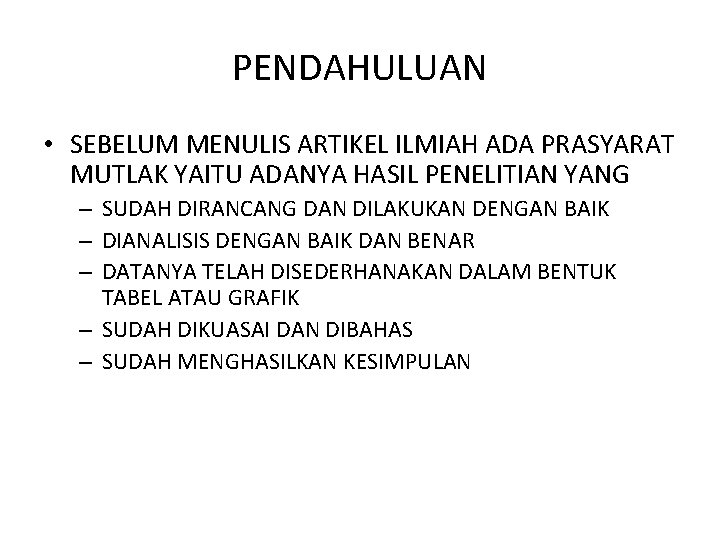 PENDAHULUAN

• SEBELUM MENULIS ARTIKEL ILMIAH ADA PRASYARAT MUTLAK YAITU ADANYA HASIL PENELITIAN YANG
– SUDAH DIRANCANG DAN DILAKUKAN DENGAN BAIK
– DIANALISIS DENGAN BAIK DAN BENAR
– DATANYA TELAH DISEDERHANAKAN DALAM BENTUK TABEL ATAU GRAFIK
– SUDAH DIKUASAI DAN DIBAHAS
– SUDAH MENGHASILKAN KESIMPULAN